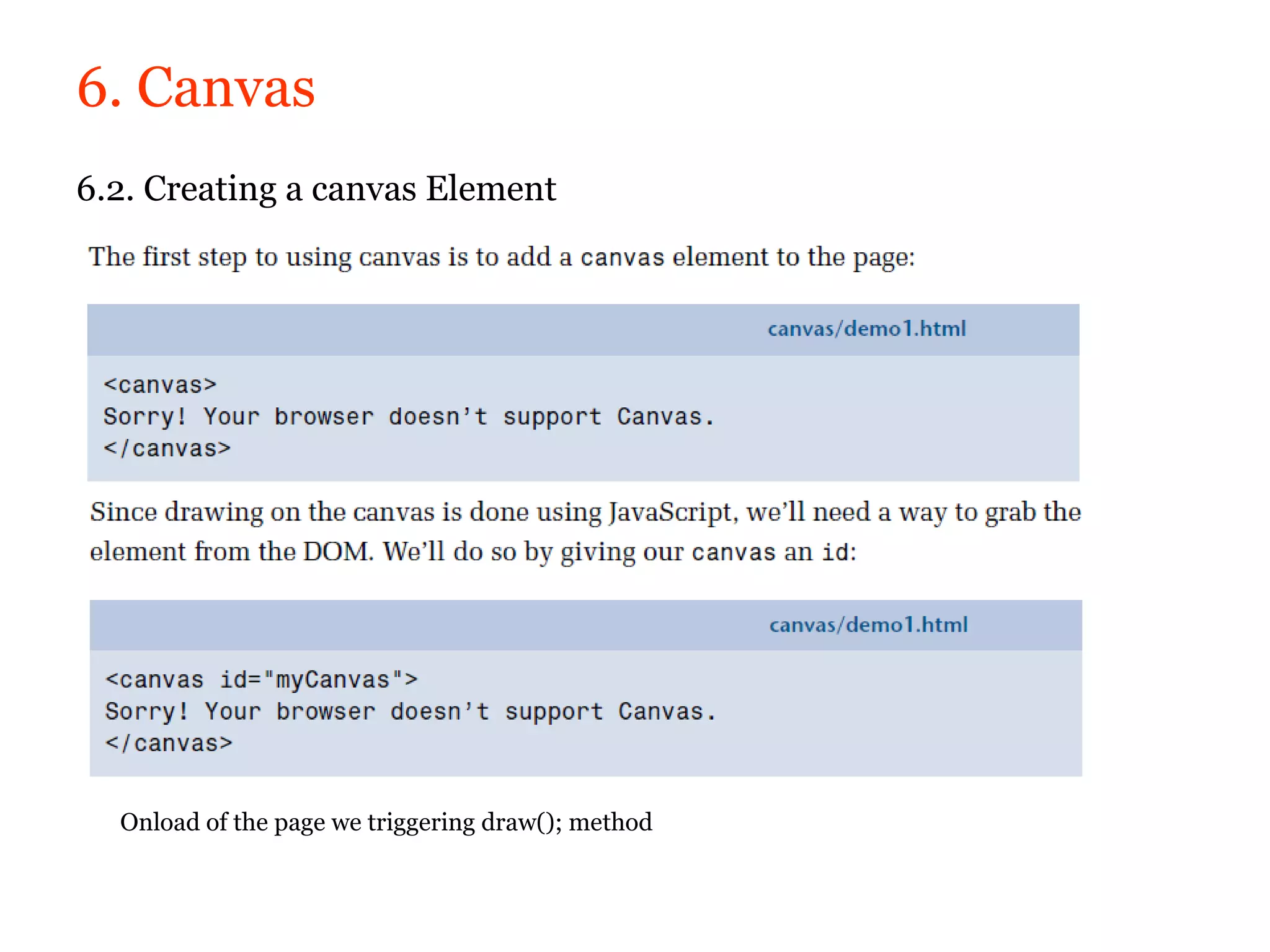 6. Canvas

6.2. Creating a canvas Element

The first step to using canvas is to add a canvas element to the page:

canvas/demo1.html

<canvas>
Sorry! Your browser doesn’t support Canvas.
</canvas>

Since drawing on the canvas is done using JavaScript, we’ll need a way to grab the element from the DOM. We’ll do so by giving our canvas an id:

canvas/demo1.html

<canvas id="myCanvas">
Sorry! Your browser doesn’t support Canvas.
</canvas>

Onload of the page we triggering draw(); method